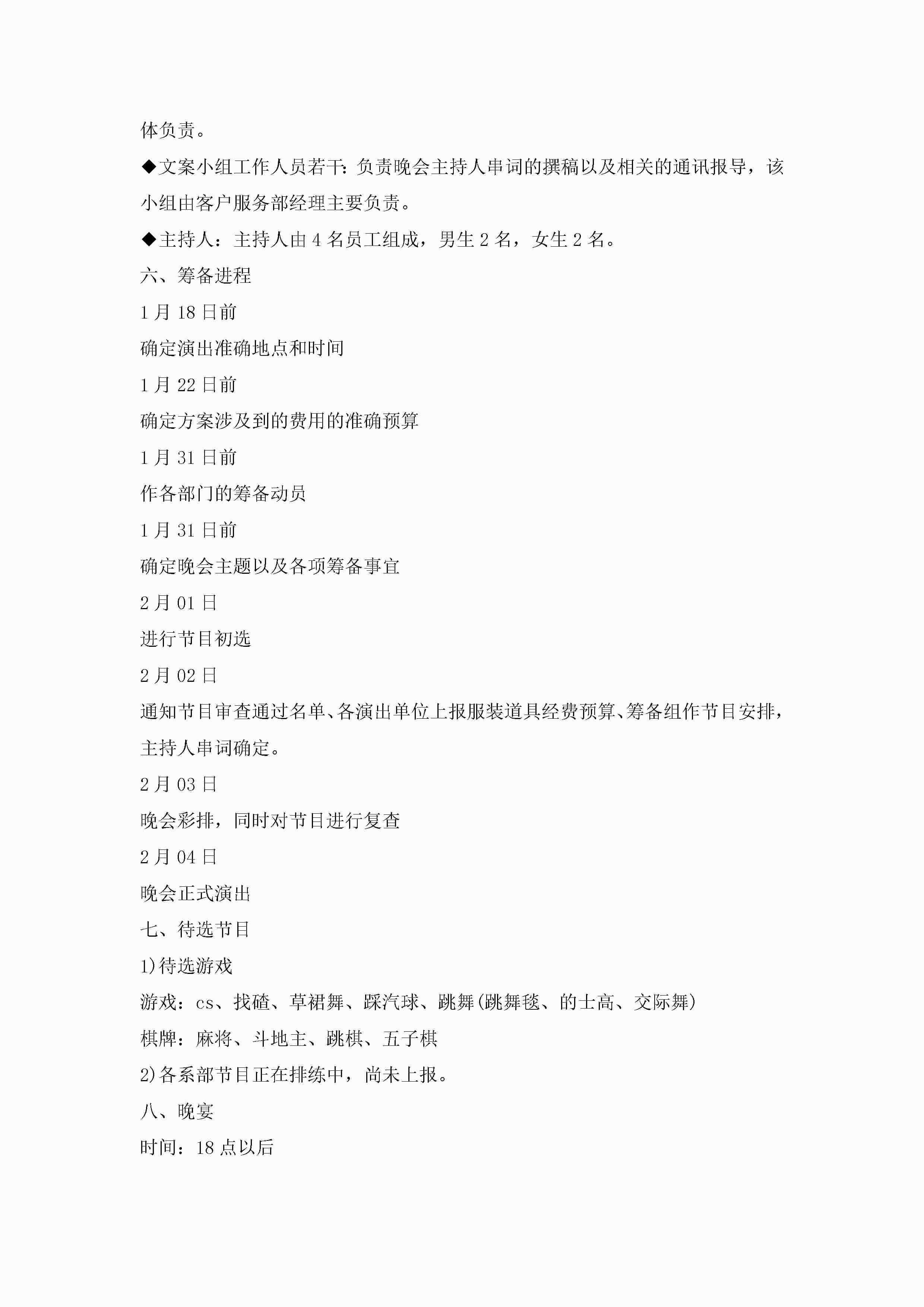 体负责。

◆文案小组工作人员若干：负责晚会主持人串词的撰稿以及相关的通讯报导，该小组由客户服务部经理主要负责。

◆主持人：主持人由 4 名员工组成，男生 2 名，女生 2 名。

六、筹备进程

1 月 18 日前

确定演出准确地点和时间

1 月 22 日前

确定方案涉及到的费用的准确预算

1 月 31 日前

作各部门的筹备动员

1 月 31 日前

确定晚会主题以及各项筹备事宜

2 月 01 日

进行节目初选

2 月 02 日

通知节目审查通过名单、各演出单位上报服装道具经费预算、筹备组作节目安排，主持人串词确定。

2 月 03 日

晚会彩排，同时对节目进行复查

2 月 04 日

晚会正式演出

七、待选节目

1)待选游戏

游戏：cs、找碴、草裙舞、踩汽球、跳舞(跳舞毯、的士高、交际舞)

棋牌：麻将、斗地主、跳棋、五子棋

2)各系部节目正在排练中，尚未上报。

八、晚宴

时间：18 点以后